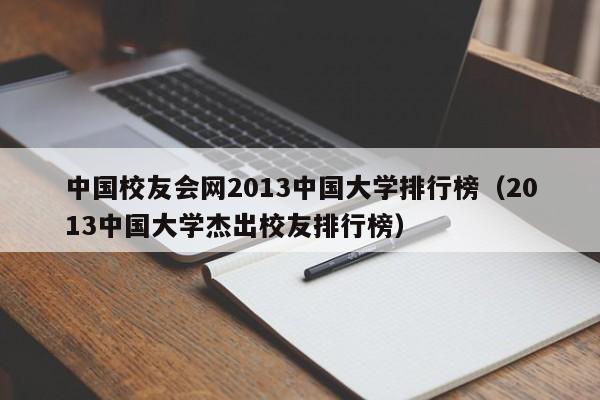 中国校友会网2013中国大学排行榜（2013中国大学杰出校友排行榜）